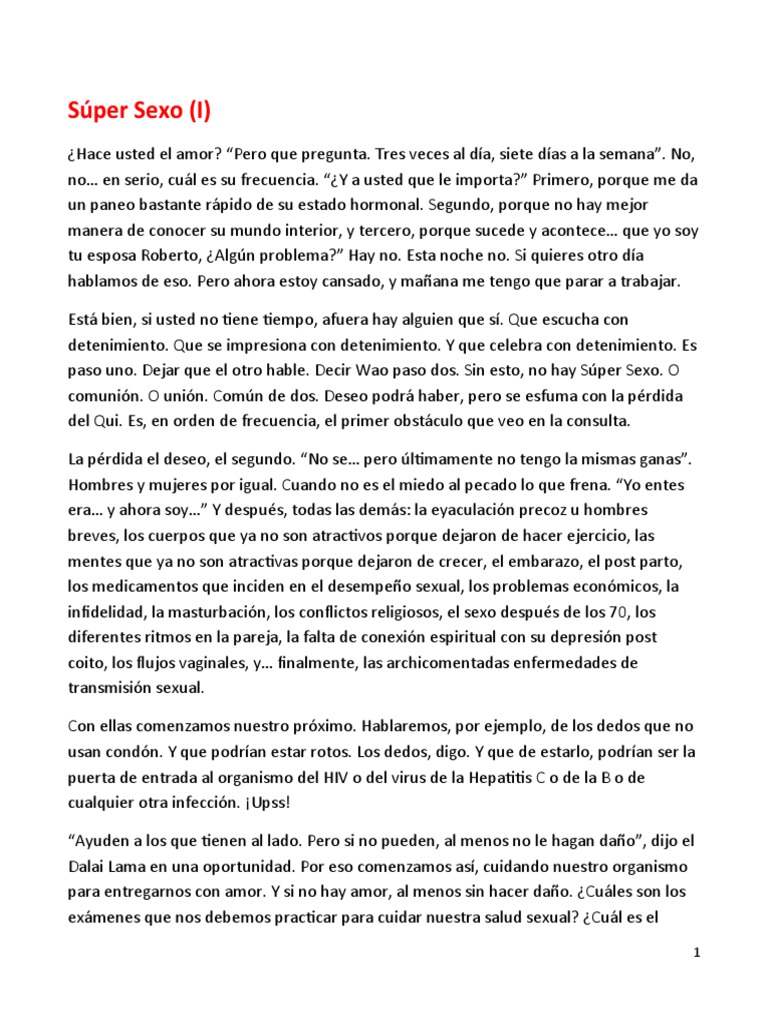 Súper Sexo (I)

¿Hace usted el amor? “Pero que pregunta. Tres veces al día, siete días a la semana”. No, no… en serio, cuál es su frecuencia. “¿Y a usted que le importa?” Primero, porque me da un paneo bastante rápido de su estado hormonal. Segundo, porque no hay mejor manera de conocer su mundo interior, y tercero, porque sucede y acontece… que yo soy tu esposa Roberto, ¿Algún problema?” Hay no. Esta noche no. Si quieres otro día hablamos de eso. Pero ahora estoy cansado, y mañana me tengo que parar a trabajar.

Está bien, si usted no tiene tiempo, afuera hay alguien que sí. Que escucha con detenimiento. Que se impresiona con detenimiento. Y que celebra con detenimiento. Es paso uno. Dejar que el otro hable. Decir Wao paso dos. Sin esto, no hay Súper Sexo. O comunión. O unión. Común de dos. Deseo podrá haber, pero se esfuma con la pérdida del Qui. Es, en orden de frecuencia, el primer obstáculo que veo en la consulta.

La pérdida el deseo, el segundo. “No se… pero últimamente no tengo la mismas ganas”. Hombres y mujeres por igual. Cuando no es el miedo al pecado lo que frena. “Yo entes era… y ahora soy…” Y después, todas las demás: la eyaculación precoz u hombres breves, los cuerpos que ya no son atractivos porque dejaron de hacer ejercicio, las mentes que ya no son atractivas porque dejaron de crecer, el embarazo, el post parto, los medicamentos que inciden en el desempeño sexual, los problemas económicos, la infidelidad, la masturbación, los conflictos religiosos, el sexo después de los 70, los diferentes ritmos en la pareja, la falta de conexión espiritual con su depresión post coito, los flujos vaginales, y… finalmente, las archicomentadas enfermedades de transmisión sexual.

Con ellas comenzamos nuestro próximo. Hablaremos, por ejemplo, de los dedos que no usan condón. Y que podrían estar rotos. Los dedos, digo. Y que de estarlo, podrían ser la puerta de entrada al organismo del HIV o del virus de la Hepatitis C o de la B o de cualquier otra infección. ¡Upss!

“Ayuden a los que tienen al lado. Pero si no pueden, al menos no le hagan daño”, dijo el Dalai Lama en una oportunidad. Por eso comenzamos así, cuidando nuestro organismo para entregarnos con amor. Y si no hay amor, al menos sin hacer daño. ¿Cuáles son los exámenes que nos debemos practicar para cuidar nuestra salud sexual? ¿Cuál es el

1